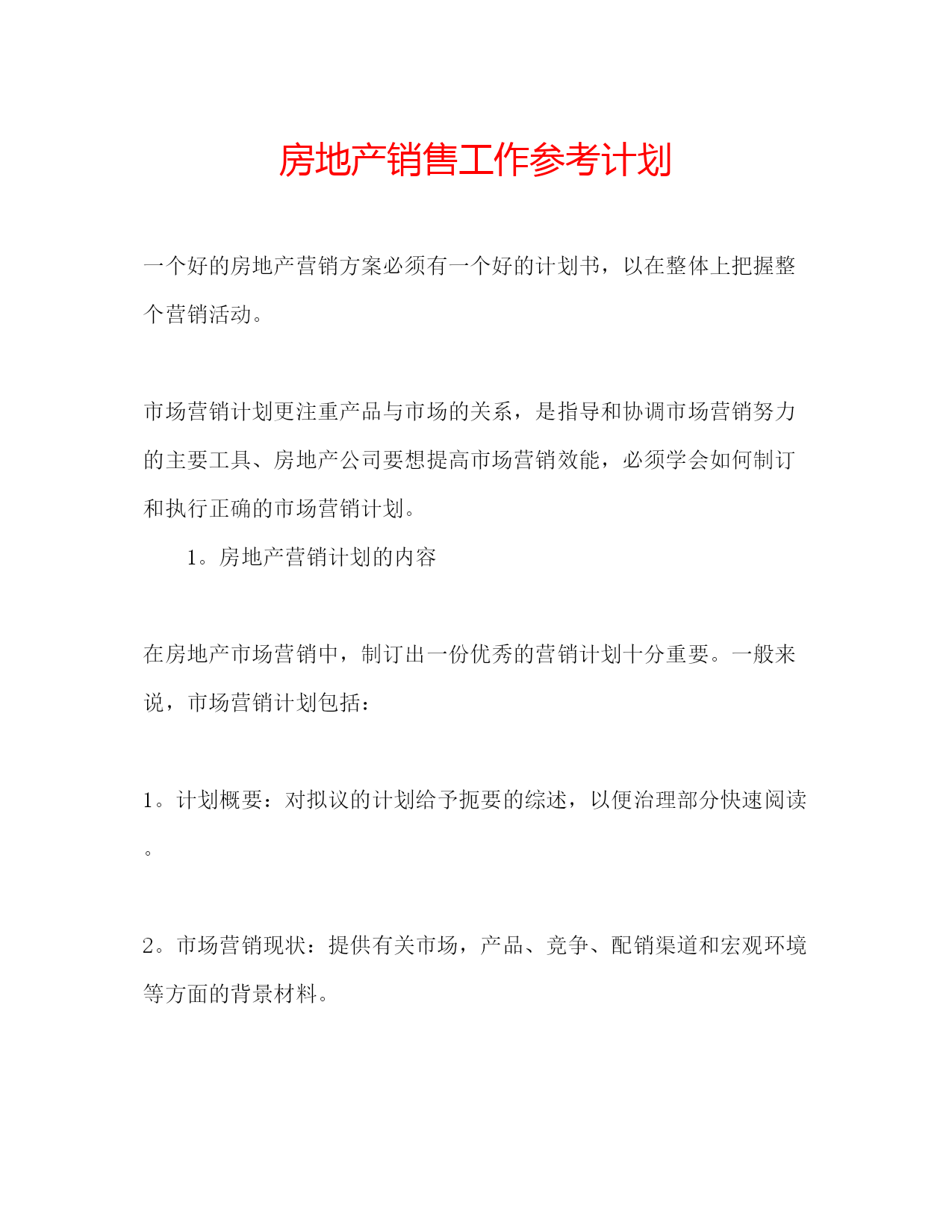 房地产销售工作参考计划

一个好的房地产营销方案必须有一个好的计划书，以在整体上把握整个营销活动。

市场营销计划更注重产品与市场的关系，是指导和协调市场营销努力的主要工具、房地产公司要想提高市场营销效能，必须学会如何制订和执行正确的市场营销计划。

1。房地产营销计划的内容

在房地产市场营销中，制订出一份优秀的营销计划十分重要。一般来说，市场营销计划包括：

1。计划概要：对拟议的计划给予扼要的综述，以便治理部分快速阅读。

2。市场营销现状：提供有关市场，产品、竞争、配销渠道和宏观环境等方面的背景材料。